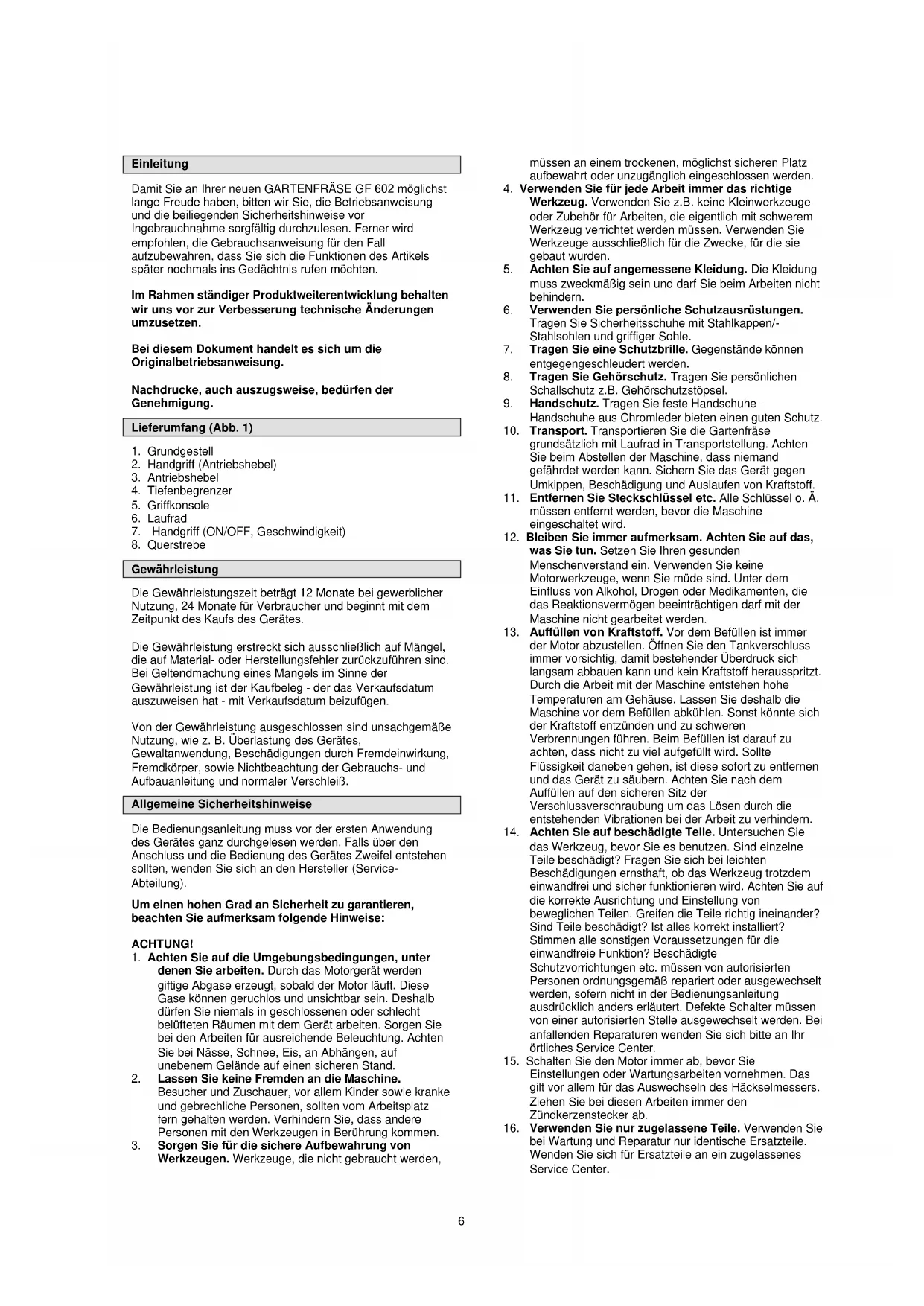 Einleitung

Damit Sie an Ihrer neuen GARTENFRÄSE GF 602 möglichst lange Freude haben, bitten wir Sie, die Betriebsanweisung und die beiliegenden Sicherheitshinweise vor Ingebrauchnahme sorgfältig durchzulesen. Ferner wird empfohlen, die Gebrauchsanweisung für den Fall aufzubewahren, dass Sie sich die Funktionen des Artikels später nochmals ins Gedächtnis rufen möchten.

Im Rahmen ständiger Produktweiterentwicklung behalten wir uns vor zur Verbesserung technische Änderungen umzusetzen.

Bei diesem Dokument handelt es sich um die Originalbetriebsanweisung.

Nachdrucke, auch auszugsweise, bedürfen der Genehmigung.

Lieferumfang (Abb. 1)

1. Grundgestell
2. Handgriff (Antriebshebel)
3. Antriebshebel
4. Tiefenbegrenzer
5. Griffkonsole
6. Laufrad
7. Handgriff (ON/OFF, Geschwindigkeit)
8. Querstrebe

Gewährleistung

Die Gewährleistungszeit beträgt 12 Monate bei gewerblicher Nutzung, 24 Monate für Verbraucher und beginnt mit dem Zeitpunkt des Kaufs des Gerätes.

Die Gewährleistung erstreckt sich ausschließlich auf Mängel, die auf Material- oder Herstellungsfehler zurückzuführen sind. Bei Geltendmachung eines Mangels im Sinne der Gewährleistung ist der Kaufbeleg - der das Verkaufsdatum auszuweisen hat - mit Verkaufsdatum beizufügen.

Von der Gewährleistung ausgeschlossen sind unsachgemäße Nutzung, wie z. B. Überlastung des Gerätes, Gewaltanwendung, Beschädigungen durch Fremdeinwirkung, Fremdkörper, sowie Nichtbeachtung der Gebrauchs- und Aufbauanleitung und normaler Verschleiß.

Allgemeine Sicherheitshinweise

Die Bedienungsanleitung muss vor der ersten Anwendung des Gerätes ganz durchgelesen werden. Falls über den Anschluss und die Bedienung des Gerätes Zweifel entstehen sollten, wenden Sie sich an den Hersteller (Service-Abteilung).

Um einen hohen Grad an Sicherheit zu garantieren, beachten Sie aufmerksam folgende Hinweise:

ACHTUNG!
1. Achten Sie auf die Umgebungsbedingungen, unter denen Sie arbeiten. Durch das Motorgerät werden giftige Abgase erzeugt, sobald der Motor läuft. Diese Gase können geruchlos und unsichtbar sein. Deshalb dürfen Sie niemals in geschlossenen oder schlecht belüfteten Räumen mit dem Gerät arbeiten. Sorgen Sie bei den Arbeiten für ausreichende Beleuchtung. Achten Sie bei Nässe, Schnee, Eis, an Abhängen, auf unebenem Gelände auf einen sicheren Stand.
2. Lassen Sie keine Fremden an die Maschine. Besucher und Zuschauer, vor allem Kinder sowie kranke und gebrechliche Personen, sollten vom Arbeitsplatz fern gehalten werden. Verhindern Sie, dass andere Personen mit den Werkzeugen in Berührung kommen.
3. Sorgen Sie für die sichere Aufbewahrung von Werkzeugen. Werkzeuge, die nicht gebraucht werden, müssen an einem trockenen, möglichst sicheren Platz aufbewahrt oder unzugänglich eingeschlossen werden.
4. Verwenden Sie für jede Arbeit immer das richtige Werkzeug. Verwenden Sie z.B. keine Kleinwerkzeuge oder Zubehör für Arbeiten, die eigentlich mit schwerem Werkzeug verrichtet werden müssen. Verwenden Sie Werkzeuge ausschließlich für die Zwecke, für die sie gebaut wurden.
5. Achten Sie auf angemessene Kleidung. Die Kleidung muss zweckmäßig sein und darf Sie beim Arbeiten nicht behindern.
6. Verwenden Sie persönliche Schutzausrüstungen. Tragen Sie Sicherheitsschuhe mit Stahlkappen/-Stahlsohlen und griffiger Sohle.
7. Tragen Sie eine Schutzbrille. Gegenstände können entgegengeschleudert werden.
8. Tragen Sie Gehörschutz. Tragen Sie persönlichen Schallschutz z.B. Gehörschutzstöpsel.
9. Handschutz. Tragen Sie feste Handschuhe - Handschuhe aus Chromleder bieten einen guten Schutz.
10. Transport. Transportieren Sie die Gartenfräse grundsätzlich mit Laufrad in Transportstellung. Achten Sie beim Abstellen der Maschine, dass niemand gefährdet werden kann. Sichern Sie das Gerät gegen Umkippen, Beschädigung und Auslaufen von Kraftstoff.
11. Entfernen Sie Steckschlüssel etc. Alle Schlüssel o. Ä. müssen entfernt werden, bevor die Maschine eingeschaltet wird.
12. Bleiben Sie immer aufmerksam. Achten Sie auf das, was Sie tun. Setzen Sie Ihren gesunden Menschenverstand ein. Verwenden Sie keine Motorwerkzeuge, wenn Sie müde sind. Unter dem Einfluss von Alkohol, Drogen oder Medikamenten, die das Reaktionsvermögen beeinträchtigen darf mit der Maschine nicht gearbeitet werden.
13. Auffüllen von Kraftstoff. Vor dem Befüllen ist immer der Motor abzustellen. Öffnen Sie den Tankverschluss immer vorsichtig, damit bestehender Überdruck sich langsam abbauen kann und kein Kraftstoff herausspritzt. Durch die Arbeit mit der Maschine entstehen hohe Temperaturen am Gehäuse. Lassen Sie deshalb die Maschine vor dem Befüllen abkühlen. Sonst könnte sich der Kraftstoff entzünden und zu schweren Verbrennungen führen. Beim Befüllen ist darauf zu achten, dass nicht zu viel aufgefüllt wird. Sollte Flüssigkeit daneben gehen, ist diese sofort zu entfernen und das Gerät zu säubern. Achten Sie nach dem Auffüllen auf den sicheren Sitz der Verschlussverschraubung um das Lösen durch die entstehenden Vibrationen bei der Arbeit zu verhindern.
14. Achten Sie auf beschädigte Teile. Untersuchen Sie das Werkzeug, bevor Sie es benutzen. Sind einzelne Teile beschädigt? Fragen Sie sich bei leichten Beschädigungen ernsthaft, ob das Werkzeug trotzdem einwandfrei und sicher funktionieren wird. Achten Sie auf die korrekte Ausrichtung und Einstellung von beweglichen Teilen. Greifen die Teile richtig ineinander? Sind Teile beschädigt? Ist alles korrekt installiert? Stimmen alle sonstigen Voraussetzungen für die einwandfreie Funktion? Beschädigte Schutzvorrichtungen etc. müssen von autorisierten Personen ordnungsgemäß repariert oder ausgewechselt werden, sofern nicht in der Bedienungsanleitung ausdrücklich anders erläutert. Defekte Schalter müssen von einer autorisierten Stelle ausgewechselt werden. Bei anfallenden Reparaturen wenden Sie sich bitte an Ihr örtliches Service Center.
15. Schalten Sie den Motor immer ab, bevor Sie Einstellungen oder Wartungsarbeiten vornehmen. Das gilt vor allem für das Auswechseln des Häckselmessers. Ziehen Sie bei diesen Arbeiten immer den Zündkerzenstecker ab.
16. Verwenden Sie nur zugelassene Teile. Verwenden Sie bei Wartung und Reparatur nur identische Ersatzteile. Wenden Sie sich für Ersatzteile an ein zugelassenes Service Center.

6